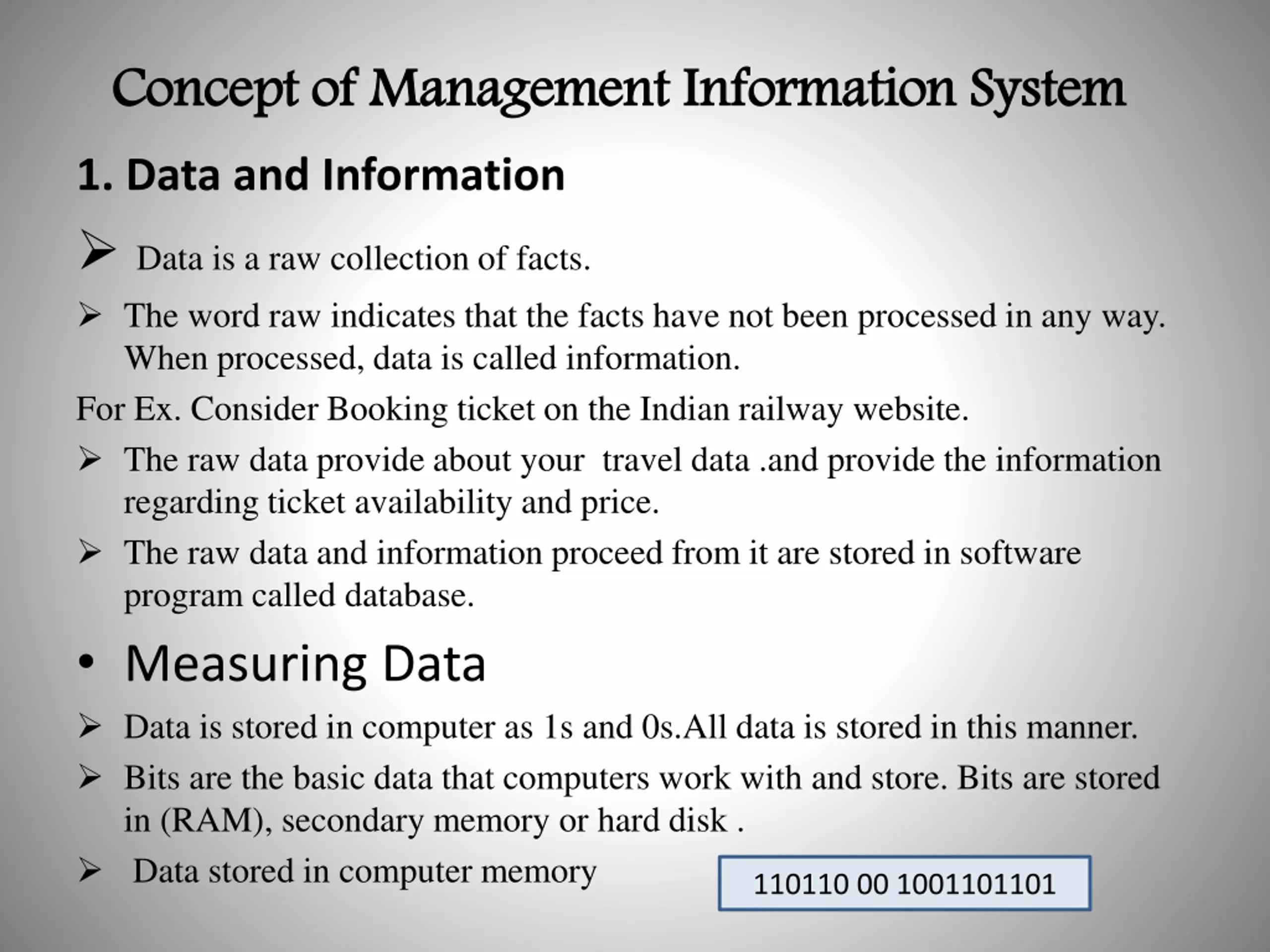 Concept of Management Information System

1. Data and Information

➢ Data is a raw collection of facts.

➢ The word raw indicates that the facts have not been processed in any way. When processed, data is called information.

For Ex. Consider Booking ticket on the Indian railway website.

➢ The raw data provide about your travel data .and provide the information regarding ticket availability and price.

➢ The raw data and information proceed from it are stored in software program called database.

• Measuring Data

➢ Data is stored in computer as 1s and 0s.All data is stored in this manner.

➢ Bits are the basic data that computers work with and store. Bits are stored in (RAM), secondary memory or hard disk .

➢ Data stored in computer memory

110110 00 1001101101